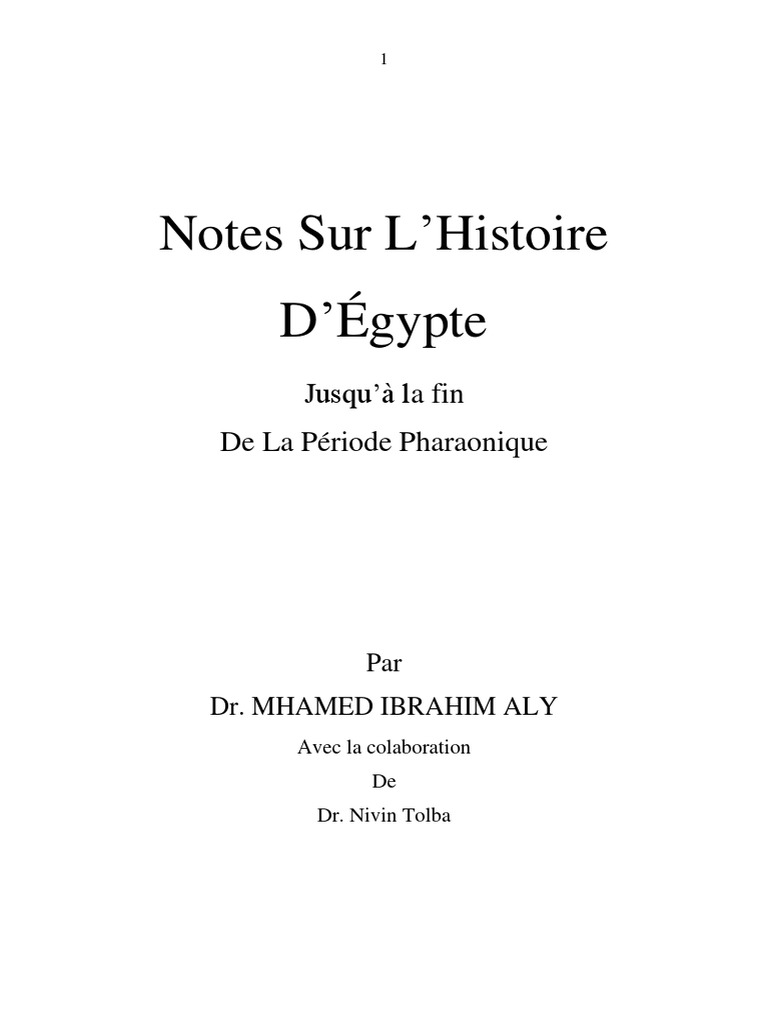 1

Notes Sur L'Histoire

D'Égypte

Jusqu'à la fin

De La Période Pharaonique

Par

Dr. MHAMED IBRAHIM ALY

Avec la colaboration

De

Dr. Nivin Tolba